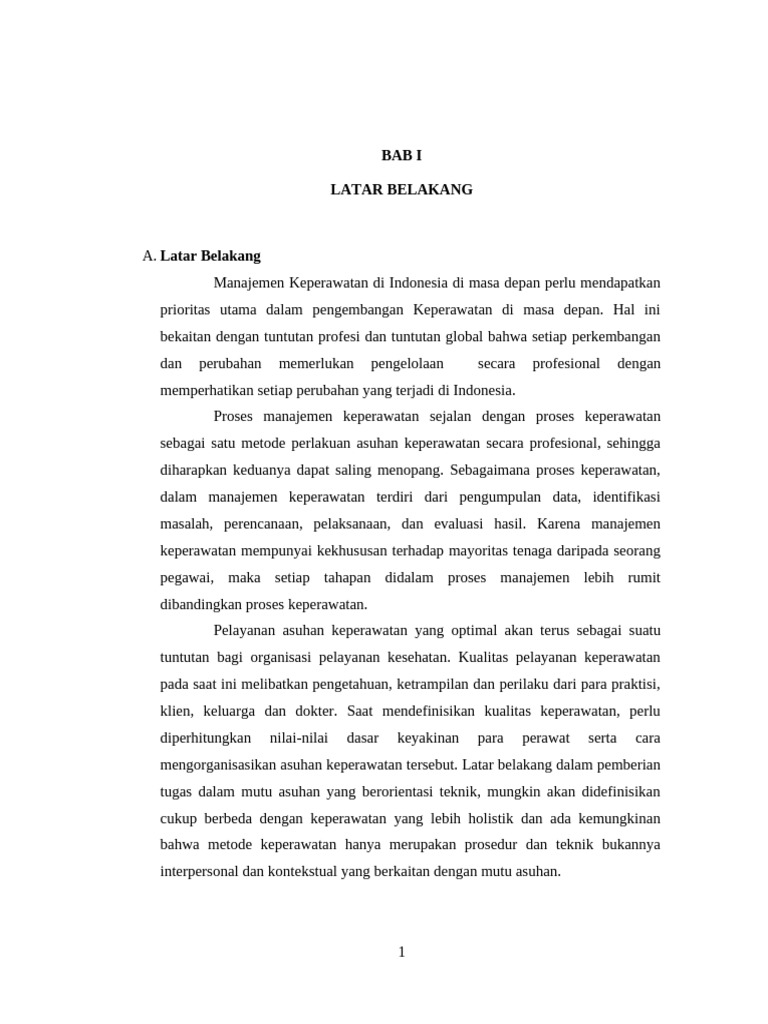 BAB I

LATAR BELAKANG

A. Latar Belakang

Manajemen Keperawatan di Indonesia di masa depan perlu mendapatkan prioritas utama dalam pengembangan Keperawatan di masa depan. Hal ini bekaitan dengan tuntutan profesi dan tuntutan global bahwa setiap perkembangan dan perubahan memerlukan pengelolaan secara profesional dengan memperhatikan setiap perubahan yang terjadi di Indonesia.

Proses manajemen keperawatan sejalan dengan proses keperawatan sebagai satu metode perlakuan asuhan keperawatan secara profesional, sehingga diharapkan keduanya dapat saling menopang. Sebagaimana proses keperawatan, dalam manajemen keperawatan terdiri dari pengumpulan data, identifikasi masalah, perencanaan, pelaksanaan, dan evaluasi hasil. Karena manajemen keperawatan mempunyai kekhususan terhadap mayoritas tenaga daripada seorang pegawai, maka setiap tahapan didalam proses manajemen lebih rumit dibandingkan proses keperawatan.

Pelayanan asuhan keperawatan yang optimal akan terus sebagai suatu tuntutan bagi organisasi pelayanan kesehatan. Kualitas pelayanan keperawatan pada saat ini melibatkan pengetahuan, ketrampilan dan perilaku dari para praktisi, klien, keluarga dan dokter. Saat mendefinisikan kualitas keperawatan, perlu diperhitungkan nilai-nilai dasar keyakinan para perawat serta cara mengorganisasikan asuhan keperawatan tersebut. Latar belakang dalam pemberian tugas dalam mutu asuhan yang berorientasi teknik, mungkin akan didefinisikan cukup berbeda dengan keperawatan yang lebih holistik dan ada kemungkinan bahwa metode keperawatan hanya merupakan prosedur dan teknik bukannya interpersonal dan kontekstual yang berkaitan dengan mutu asuhan.

1